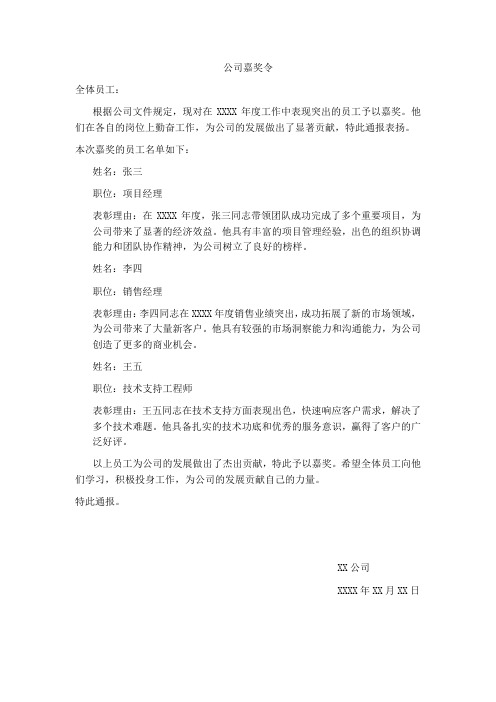 公司嘉奖令

全体员工：

根据公司文件规定，现对在 XXXX 年度工作中表现突出的员工予以嘉奖。他们在各自的岗位上勤奋工作，为公司的发展做出了显著贡献，特此通报表扬。

本次嘉奖的员工名单如下：

姓名：张三

职位：项目经理

表彰理由：在 XXXX 年度，张三同志带领团队成功完成了多个重要项目，为公司带来了显著的经济效益。他具有丰富的项目管理经验，出色的组织协调能力和团队协作精神，为公司树立了良好的榜样。

姓名：李四

职位：销售经理

表彰理由：李四同志在 XXXX 年度销售业绩突出，成功拓展了新的市场领域，为公司带来了大量新客户。他具有较强的市场洞察能力和沟通能力，为公司创造了更多的商业机会。

姓名：王五

职位：技术支持工程师

表彰理由：王五同志在技术支持方面表现出色，快速响应客户需求，解决了多个技术难题。他具备扎实的技术功底和优秀的服务意识，赢得了客户的广泛好评。

以上员工为公司的发展做出了杰出贡献，特此予以嘉奖。希望全体员工向他们学习，积极投身工作，为公司的发展贡献自己的力量。

特此通报。

XX 公司

XXXX 年 XX 月 XX 日